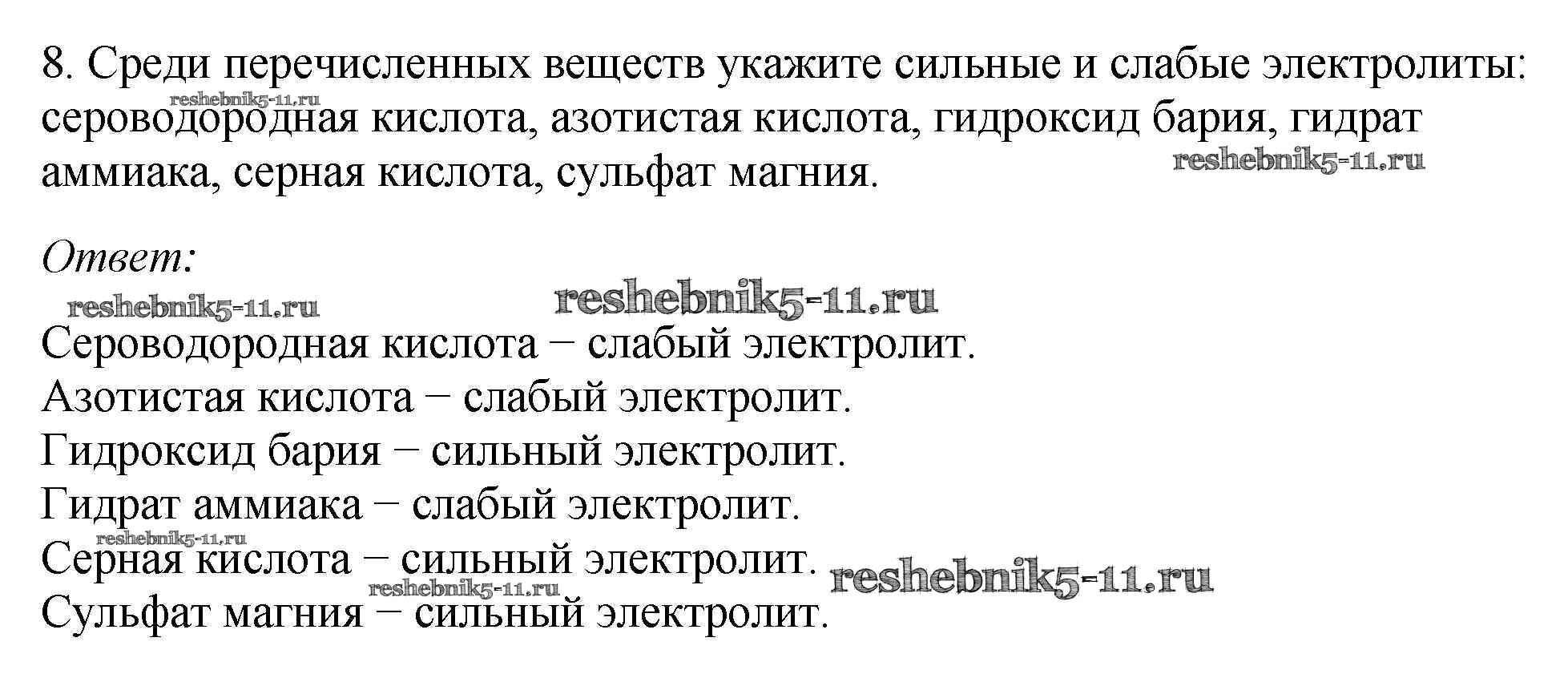 8. Среди перечисленных веществ укажите сильные и слабые электролиты: сероводородная кислота, азотистая кислота, гидроксид бария, гидрат аммиака, серная кислота, сульфат магния.

Ответ:

Сероводородная кислота − слабый электролит.
Азотистая кислота − слабый электролит.
Гидроксид бария − сильный электролит.
Гидрат аммиака − слабый электролит.
Серная кислота − сильный электролит.
Сульфат магния − сильный электролит.

reshebnik5-11.ru